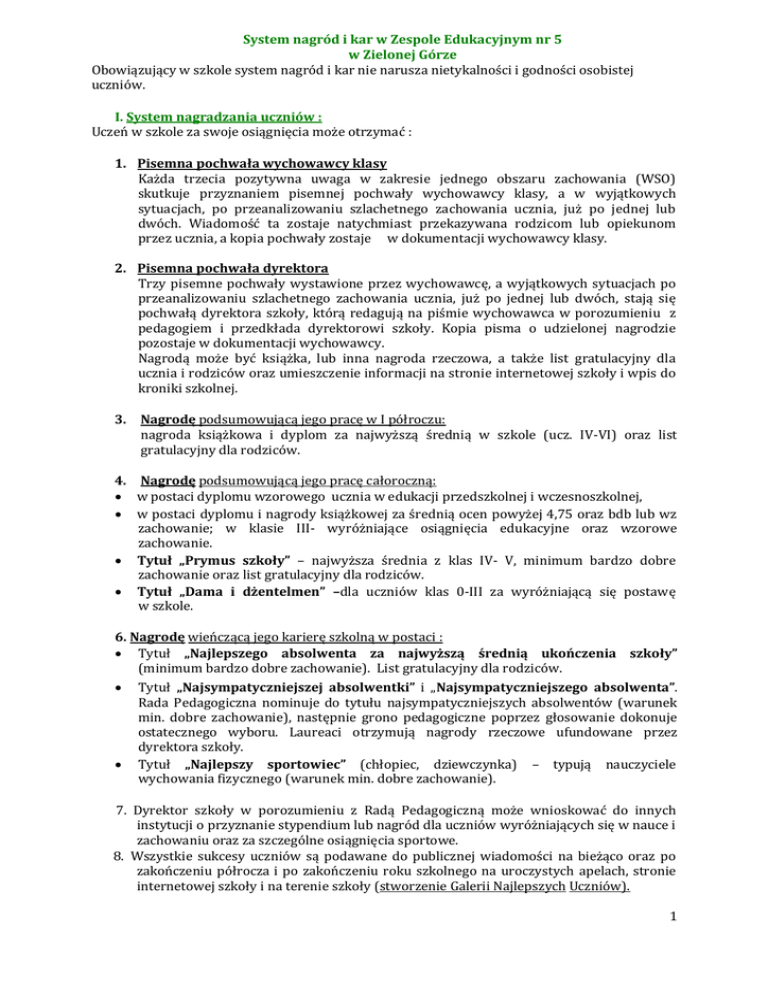 System nagród i kar w Zespole Edukacyjnym nr 5
w Zielonej Górze

Obowiązujący w szkole system nagród i kar nie narusza nietykalności i godności osobistej uczniów.

I. System nagradzania uczniów :
Uczeń w szkole za swoje osiągnięcia może otrzymać :

1. Pisemna pochwała wychowawcy klasy
Każda trzecia pozytywna uwaga w zakresie jednego obszaru zachowania (WSO) skutkuje przyznaniem pisemnej pochwały wychowawcy klasy, a w wyjątkowych sytuacjach, po przeanalizowaniu szlachetnego zachowania ucznia, już po jednej lub dwóch. Wiadomość ta zostaje natychmiast przekazywana rodzicom lub opiekunom przez ucznia, a kopia pochwały zostaje w dokumentacji wychowawcy klasy.

2. Pisemna pochwała dyrektora
Trzy pisemne pochwały wystawione przez wychowawcę, a wyjątkowych sytuacjach po przeanalizowaniu szlachetnego zachowania ucznia, już po jednej lub dwóch, stają się pochwałą dyrektora szkoły, którą redagują na piśmie wychowawca w porozumieniu z pedagogiem i przedkłada dyrektorowi szkoły. Kopia pisma o udzielonej nagrodzie pozostaje w dokumentacji wychowawcy.
Nagrodą może być książka, lub inna nagroda rzeczowa, a także list gratulacyjny dla ucznia i rodziców oraz umieszczenie informacji na stronie internetowej szkoły i wpis do kroniki szkolnej.

3. Nagrodę podsumowującą jego pracę w I półroczu:
nagroda książkowa i dyplom za najwyższą średnią w szkole (ucz. IV-VI) oraz list gratulacyjny dla rodziców.

4. Nagrodę podsumowującą jego pracę całoroczną:
• w postaci dyplomu wzorowego ucznia w edukacji przedszkolnej i wczesnoszkolnej,
• w postaci dyplomu i nagrody książkowej za średnią ocen powyżej 4,75 oraz bdb lub wz zachowanie; w klasie III- wyróżniające osiągnięcia edukacyjne oraz wzorowe zachowanie.
• Tytuł „Prymus szkoły" – najwyższa średnia z klas IV- V, minimum bardzo dobre zachowanie oraz list gratulacyjny dla rodziców.
• Tytuł „Dama i dżentelmen" –dla uczniów klas 0-III za wyróżniającą się postawę w szkole.

6. Nagrodę wieńczącą jego karierę szkolną w postaci :
• Tytuł „Najlepszego absolwenta za najwyższą średnią ukończenia szkoły" (minimum bardzo dobre zachowanie). List gratulacyjny dla rodziców.
• Tytuł „Najsympatyczniejszej absolwentki" i „Najsympatyczniejszego absolwenta". Rada Pedagogiczna nominuje do tytułu najsympatyczniejszych absolwentów (warunek min. dobre zachowanie), następnie grono pedagogiczne poprzez głosowanie dokonuje ostatecznego wyboru. Laureaci otrzymują nagrody rzeczowe ufundowane przez dyrektora szkoły.
• Tytuł „Najlepszy sportowiec" (chłopiec, dziewczynka) – typują nauczyciele wychowania fizycznego (warunek min. dobre zachowanie).

7. Dyrektor szkoły w porozumieniu z Radą Pedagogiczną może wnioskować do innych instytucji o przyznanie stypendium lub nagród dla uczniów wyróżniających się w nauce i zachowaniu oraz za szczególne osiągnięcia sportowe.
8. Wszystkie sukcesy uczniów są podawane do publicznej wiadomości na bieżąco oraz po zakończeniu półrocza i po zakończeniu roku szkolnego na uroczystych apelach, stronie internetowej szkoły i na terenie szkoły (stworzenie Galerii Najlepszych Uczniów).

1